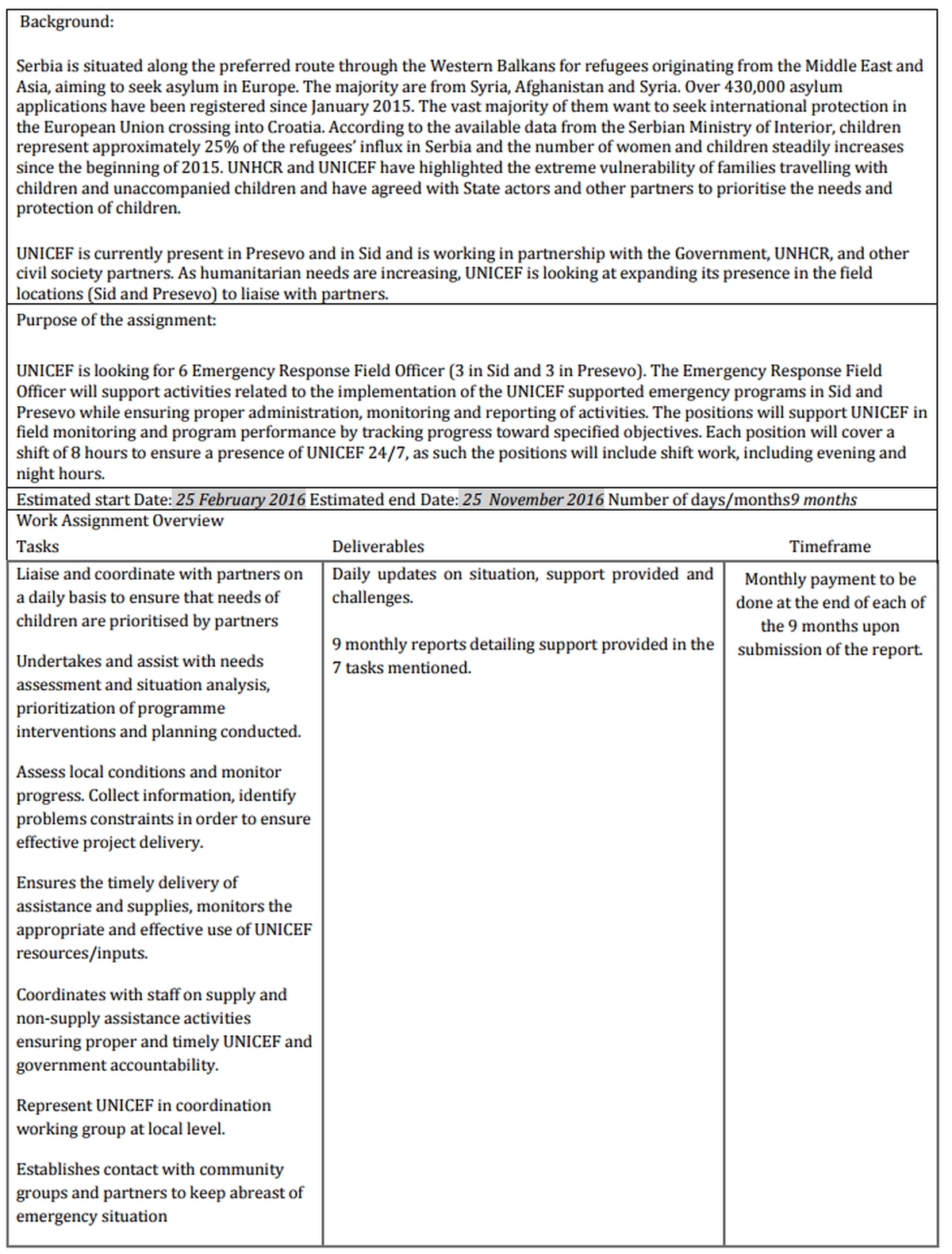 Background:

Serbia is situated along the preferred route through the Western Balkans for refugees originating from the Middle East and Asia, aiming to seek asylum in Europe. The majority are from Syria, Afghanistan and Syria. Over 430,000 asylum applications have been registered since January 2015. The vast majority of them want to seek international protection in the European Union crossing into Croatia. According to the available data from the Serbian Ministry of Interior, children represent approximately 25% of the refugees' influx in Serbia and the number of women and children steadily increases since the beginning of 2015. UNHCR and UNICEF have highlighted the extreme vulnerability of families travelling with children and unaccompanied children and have agreed with State actors and other partners to prioritise the needs and protection of children.

UNICEF is currently present in Presevo and in Sid and is working in partnership with the Government, UNHCR, and other civil society partners. As humanitarian needs are increasing, UNICEF is looking at expanding its presence in the field locations (Sid and Presevo) to liaise with partners.

Purpose of the assignment:

UNICEF is looking for 6 Emergency Response Field Officer (3 in Sid and 3 in Presevo). The Emergency Response Field Officer will support activities related to the implementation of the UNICEF supported emergency programs in Sid and Presevo while ensuring proper administration, monitoring and reporting of activities. The positions will support UNICEF in field monitoring and program performance by tracking progress toward specified objectives. Each position will cover a shift of 8 hours to ensure a presence of UNICEF 24/7, as such the positions will include shift work, including evening and night hours.

Estimated start Date: 25 February 2016 Estimated end Date: 25 November 2016 Number of days/months9 months

Work Assignment Overview

| Tasks | Deliverables | Timeframe |
|---|---|---|
| Liaise and coordinate with partners on a daily basis to ensure that needs of children are prioritised by partners<br><br>Undertakes and assist with needs assessment and situation analysis, prioritization of programme interventions and planning conducted.<br><br>Assess local conditions and monitor progress. Collect information, identify problems constraints in order to ensure effective project delivery.<br><br>Ensures the timely delivery of assistance and supplies, monitors the appropriate and effective use of UNICEF resources/inputs.<br><br>Coordinates with staff on supply and non-supply assistance activities ensuring proper and timely UNICEF and government accountability.<br><br>Represent UNICEF in coordination working group at local level.<br><br>Establishes contact with community groups and partners to keep abreast of emergency situation | Daily updates on situation, support provided and challenges.<br><br>9 monthly reports detailing support provided in the 7 tasks mentioned. | Monthly payment to be done at the end of each of the 9 months upon submission of the report. |